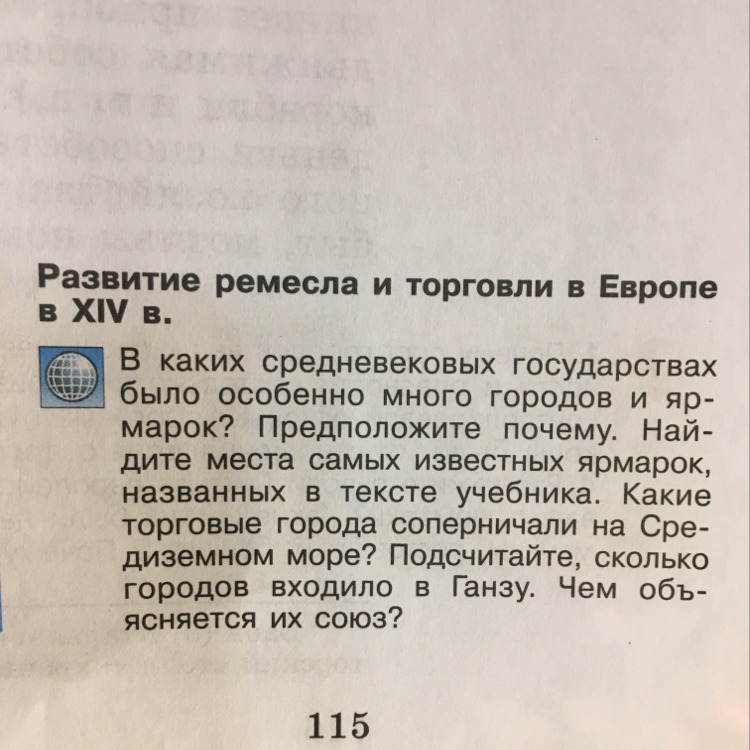 Развитие ремесла и торговли в Европе в XIV в.

В каких средневековых государствах было особенно много городов и ярмарок? Предположите почему. Найдите места самых известных ярмарок, названных в тексте учебника. Какие торговые города соперничали на Средиземном море? Подсчитайте, сколько городов входило в Ганзу. Чем объясняется их союз?

115